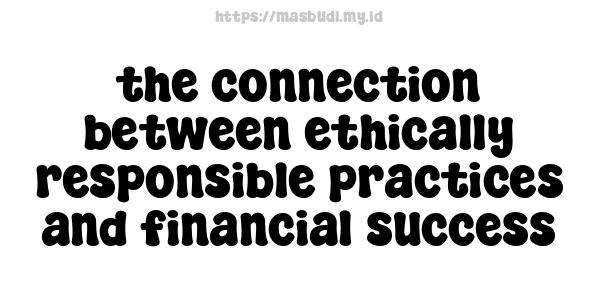 https://masbudi.my.id

the connection between ethically responsible practices and financial success